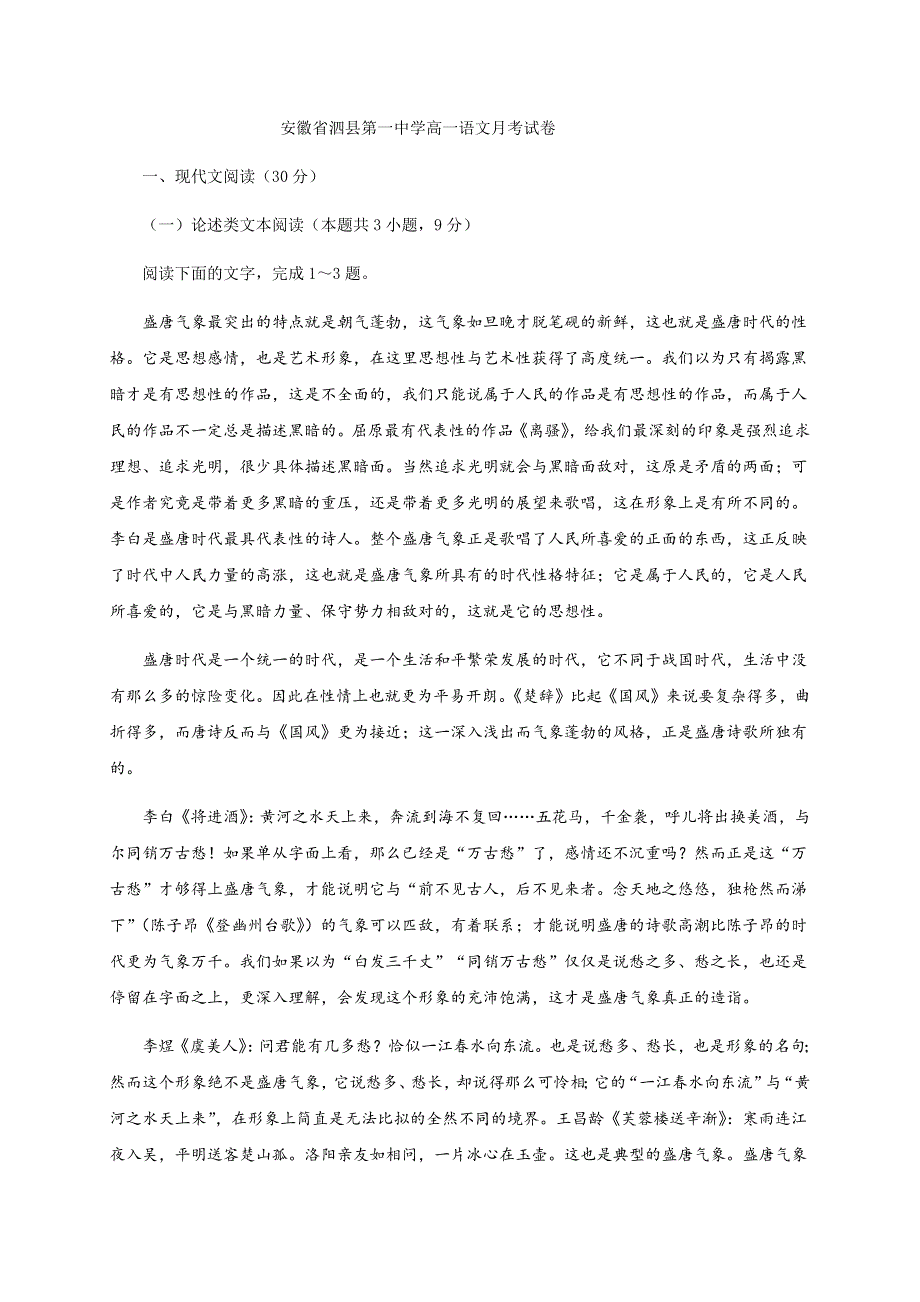 安徽省泗县第一中学高一语文月考试卷

一、现代文阅读（30分）

（一）论述类文本阅读（本题共3小题，9分）

阅读下面的文字，完成1～3题。

盛唐气象最突出的特点就是朝气蓬勃，这气象如旦晚才脱笔砚的新鲜，这也就是盛唐时代的性格。它是思想感情，也是艺术形象，在这里思想性与艺术性获得了高度统一。我们以为只有揭露黑暗才是有思想性的作品，这是不全面的，我们只能说属于人民的作品是有思想性的作品，而属于人民的作品不一定总是描述黑暗的。屈原最有代表性的作品《离骚》，给我们最深刻的印象是强烈追求理想、追求光明，很少具体描述黑暗面。当然追求光明就会与黑暗面敌对，这原是矛盾的两面；可是作者究竟是带着更多黑暗的重压，还是带着更多光明的展望来歌唱，这在形象上是有所不同的。李白是盛唐时代最具代表性的诗人。整个盛唐气象正是歌唱了人民所喜爱的正面的东西，这正反映了时代中人民力量的高涨，这也就是盛唐气象所具有的时代性格特征；它是属于人民的，它是人民所喜爱的，它是与黑暗力量、保守势力相敌对的，这就是它的思想性。

盛唐时代是一个统一的时代，是一个生活和平繁荣发展的时代，它不同于战国时代，生活中没有那么多的惊险变化。因此在性情上也就更为平易开朗。《楚辞》比起《国风》来说要复杂得多，曲折得多，而唐诗反而与《国风》更为接近；这一深入浅出而气象蓬勃的风格，正是盛唐诗歌所独有的。

李白《将进酒》：黄河之水天上来，奔流到海不复回……五花马，千金裘，呼儿将出换美酒，与尔同销万古愁！如果单从字面上看，那么已经是“万古愁”了，感情还不沉重吗？然而正是这“万古愁”才够得上盛唐气象，才能说明它与“前不见古人，后不见来者。念天地之悠悠，独怆然而涕下”（陈子昂《登幽州台歌》）的气象可以匹敌，有着联系；才能说明盛唐的诗歌高潮比陈子昂的时代更为气象万千。我们如果以为“白发三千丈”“同销万古愁”仅仅是说愁之多、愁之长，也还是停留在字面之上，更深入理解，会发现这个形象的充沛饱满，这才是盛唐气象真正的造诣。

李煜《虞美人》：问君能有几多愁？恰似一江春水向东流。也是说愁多、愁长，也是形象的名句；然而这个形象绝不是盛唐气象，它说愁多、愁长，却说得那么可怜相；它的“一江春水向东流”与“黄河之水天上来”，在形象上简直是无法比拟的全然不同的境界。王昌龄《芙蓉楼送辛渐》：寒雨连江夜入吴，平明送客楚山孤。洛阳亲友如相问，一片冰心在玉壶。这也是典型的盛唐气象。盛唐气象